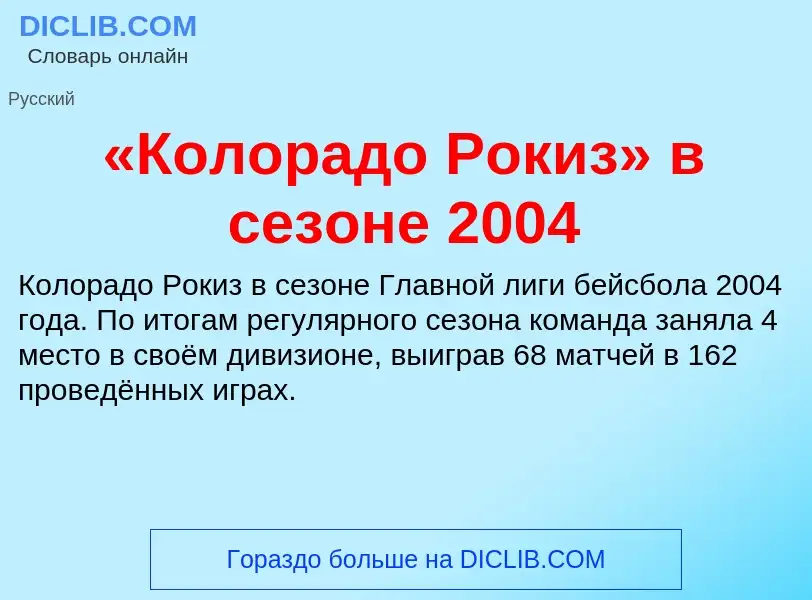 DICLIB.COM
Словарь онлайн

Русский

«Колорадо Рокиз» в сезоне 2004

Колорадо Рокиз в сезоне Главной лиги бейсбола 2004 года. По итогам регулярного сезона команда заняла 4 место в своём дивизионе, выиграв 68 матчей в 162 проведённых играх.

Гораздо больше на DICLIB.COM